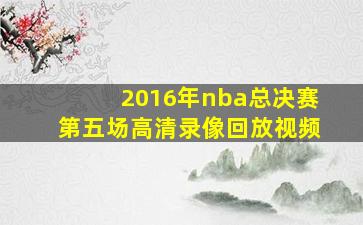 2016年nba总决赛
第五场高清录像回放视频